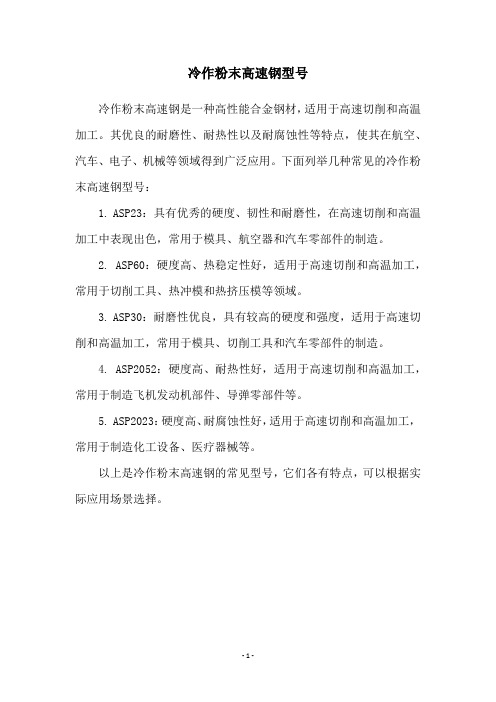 冷作粉末高速钢型号

冷作粉末高速钢是一种高性能合金钢材，适用于高速切削和高温加工。其优良的耐磨性、耐热性以及耐腐蚀性等特点，使其在航空、汽车、电子、机械等领域得到广泛应用。下面列举几种常见的冷作粉末高速钢型号：

1. ASP23：具有优秀的硬度、韧性和耐磨性，在高速切削和高温加工中表现出色，常用于模具、航空器和汽车零部件的制造。

2. ASP60：硬度高、热稳定性好，适用于高速切削和高温加工，常用于切削工具、热冲模和热挤压模等领域。

3. ASP30：耐磨性优良，具有较高的硬度和强度，适用于高速切削和高温加工，常用于模具、切削工具和汽车零部件的制造。

4. ASP2052：硬度高、耐热性好，适用于高速切削和高温加工，常用于制造飞机发动机部件、导弹零部件等。

5. ASP2023：硬度高、耐腐蚀性好，适用于高速切削和高温加工，常用于制造化工设备、医疗器械等。

以上是冷作粉末高速钢的常见型号，它们各有特点，可以根据实际应用场景选择。

- 1 -